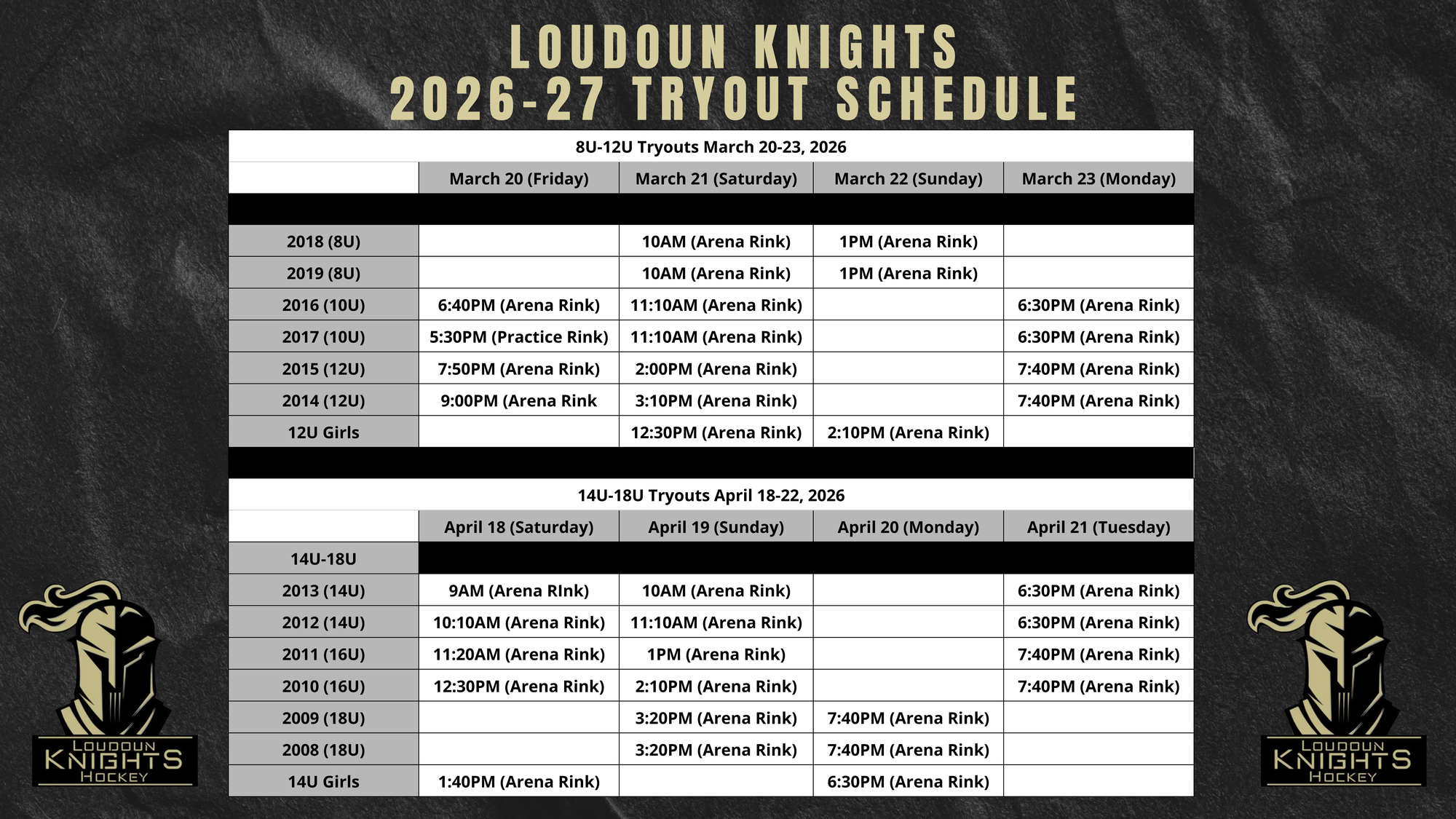 LOUDOUN KNIGHTS
2026-27 TRYOUT SCHEDULE

8U-12U Tryouts March 20-23, 2026

| | March 20 (Friday) | March 21 (Saturday) | March 22 (Sunday) | March 23 (Monday) |
|---|---|---|---|---|
| 2018 (8U) | | 10AM (Arena Rink) | 1PM (Arena Rink) | |
| 2019 (8U) | | 10AM (Arena Rink) | 1PM (Arena Rink) | |
| 2016 (10U) | 6:40PM (Arena Rink) | 11:10AM (Arena Rink) | | 6:30PM (Arena Rink) |
| 2017 (10U) | 5:30PM (Practice Rink) | 11:10AM (Arena Rink) | | 6:30PM (Arena Rink) |
| 2015 (12U) | 7:50PM (Arena Rink) | 2:00PM (Arena Rink) | | 7:40PM (Arena Rink) |
| 2014 (12U) | 9:00PM (Arena Rink | 3:10PM (Arena Rink) | | 7:40PM (Arena Rink) |
| 12U Girls | | 12:30PM (Arena Rink) | 2:10PM (Arena Rink) | |

14U-18U Tryouts April 18-22, 2026

| | April 18 (Saturday) | April 19 (Sunday) | April 20 (Monday) | April 21 (Tuesday) |
|---|---|---|---|---|
| 14U-18U | | | | |
| 2013 (14U) | 9AM (Arena RInk) | 10AM (Arena Rink) | | 6:30PM (Arena Rink) |
| 2012 (14U) | 10:10AM (Arena Rink) | 11:10AM (Arena Rink) | | 6:30PM (Arena Rink) |
| 2011 (16U) | 11:20AM (Arena Rink) | 1PM (Arena Rink) | | 7:40PM (Arena Rink) |
| 2010 (16U) | 12:30PM (Arena Rink) | 2:10PM (Arena Rink) | | 7:40PM (Arena Rink) |
| 2009 (18U) | | 3:20PM (Arena Rink) | 7:40PM (Arena Rink) | |
| 2008 (18U) | | 3:20PM (Arena Rink) | 7:40PM (Arena Rink) | |
| 14U Girls | 1:40PM (Arena Rink) | | 6:30PM (Arena Rink) | |

LOUDOUN KNIGHTS HOCKEY

LOUDOUN KNIGHTS HOCKEY